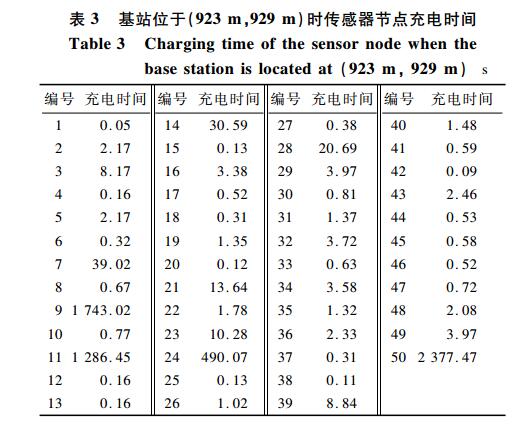 表 3　基站位于(923 m,929 m)时传感器节点充电时间
Table 3　Charging time of the sensor node when the base station is located at (923 m, 929 m)　s

| 编号 | 充电时间 | 编号 | 充电时间 | 编号 | 充电时间 | 编号 | 充电时间 |
|---|---|---|---|---|---|---|---|
| 1 | 0.05 | 14 | 30.59 | 27 | 0.38 | 40 | 1.48 |
| 2 | 2.17 | 15 | 0.13 | 28 | 20.69 | 41 | 0.59 |
| 3 | 8.17 | 16 | 3.38 | 29 | 3.97 | 42 | 0.09 |
| 4 | 0.16 | 17 | 0.52 | 30 | 0.81 | 43 | 2.46 |
| 5 | 2.17 | 18 | 0.31 | 31 | 1.37 | 44 | 0.53 |
| 6 | 0.32 | 19 | 1.35 | 32 | 3.72 | 45 | 0.58 |
| 7 | 39.02 | 20 | 0.12 | 33 | 0.63 | 46 | 0.52 |
| 8 | 0.67 | 21 | 13.64 | 34 | 3.58 | 47 | 0.72 |
| 9 | 1 743.02 | 22 | 1.78 | 35 | 1.32 | 48 | 2.08 |
| 10 | 0.77 | 23 | 10.28 | 36 | 2.33 | 49 | 3.97 |
| 11 | 1 286.45 | 24 | 490.07 | 37 | 0.31 | 50 | 2 377.47 |
| 12 | 0.16 | 25 | 0.13 | 38 | 0.11 | | |
| 13 | 0.16 | 26 | 1.02 | 39 | 8.84 | | |